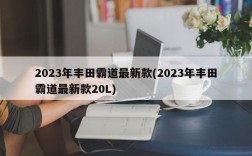 2023年丰田霸道最新款(2023年丰田霸道最新款20L)